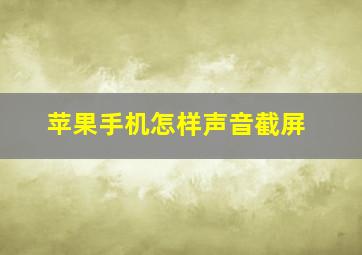 苹果手机怎样声音截屏